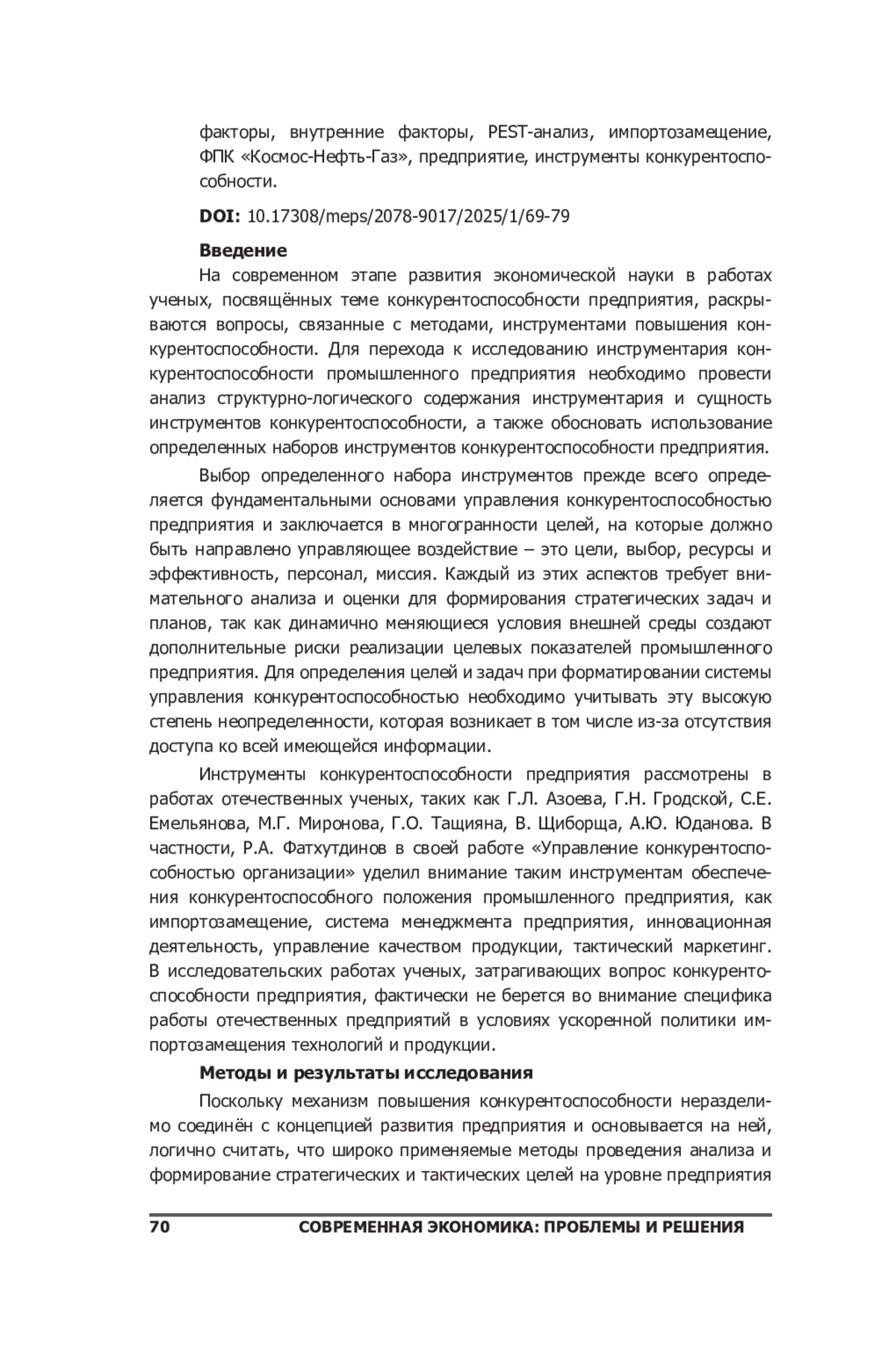 факторы, внутренние факторы, PEST-анализ, импортозамещение, ФПК «Космос-Нефть-Газ», предприятие, инструменты конкурентоспособности.

**DOI:** 10.17308/meps/2078-9017/2025/1/69-79

**Введение**

На современном этапе развития экономической науки в работах ученых, посвящённых теме конкурентоспособности предприятия, раскрываются вопросы, связанные с методами, инструментами повышения конкурентоспособности. Для перехода к исследованию инструментария конкурентоспособности промышленного предприятия необходимо провести анализ структурно-логического содержания инструментария и сущность инструментов конкурентоспособности, а также обосновать использование определенных наборов инструментов конкурентоспособности предприятия.

Выбор определенного набора инструментов прежде всего определяется фундаментальными основами управления конкурентоспособностью предприятия и заключается в многогранности целей, на которые должно быть направлено управляющее воздействие – это цели, выбор, ресурсы и эффективность, персонал, миссия. Каждый из этих аспектов требует внимательного анализа и оценки для формирования стратегических задач и планов, так как динамично меняющиеся условия внешней среды создают дополнительные риски реализации целевых показателей промышленного предприятия. Для определения целей и задач при форматировании системы управления конкурентоспособностью необходимо учитывать эту высокую степень неопределенности, которая возникает в том числе из-за отсутствия доступа ко всей имеющейся информации.

Инструменты конкурентоспособности предприятия рассмотрены в работах отечественных ученых, таких как Г.Л. Азоева, Г.Н. Гродской, С.Е. Емельянова, М.Г. Миронова, Г.О. Тащияна, В. Щиборща, А.Ю. Юданова. В частности, Р.А. Фатхутдинов в своей работе «Управление конкурентоспособностью организации» уделил внимание таким инструментам обеспечения конкурентоспособного положения промышленного предприятия, как импортозамещение, система менеджмента предприятия, инновационная деятельность, управление качеством продукции, тактический маркетинг. В исследовательских работах ученых, затрагивающих вопрос конкурентоспособности предприятия, фактически не берется во внимание специфика работы отечественных предприятий в условиях ускоренной политики импортозамещения технологий и продукции.

**Методы и результаты исследования**

Поскольку механизм повышения конкурентоспособности неразделимо соединён с концепцией развития предприятия и основывается на ней, логично считать, что широко применяемые методы проведения анализа и формирование стратегических и тактических целей на уровне предприятия

70 СОВРЕМЕННАЯ ЭКОНОМИКА: ПРОБЛЕМЫ И РЕШЕНИЯ